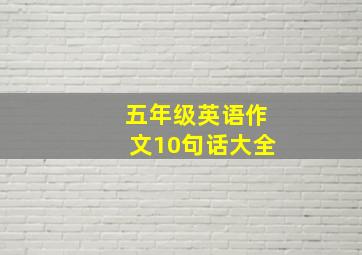 五年级英语作文10句话大全